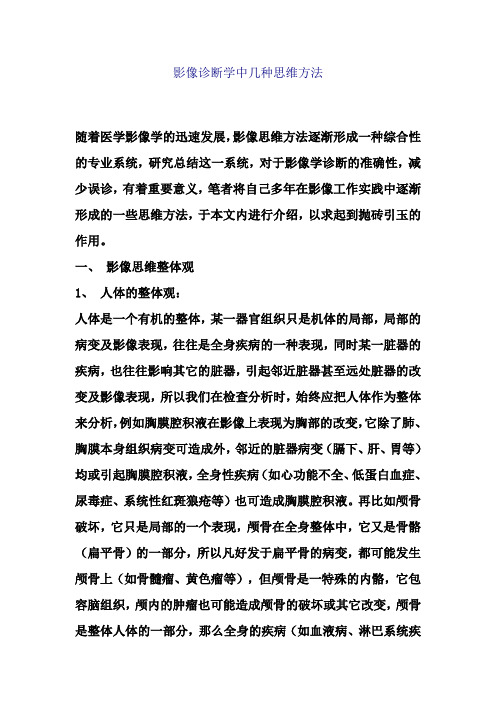 影像诊断学中几种思维方法

随着医学影像学的迅速发展，影像思维方法逐渐形成一种综合性的专业系统，研究总结这一系统，对于影像学诊断的准确性，减少误诊，有着重要意义，笔者将自己多年在影像工作实践中逐渐形成的一些思维方法，于本文内进行介绍，以求起到抛砖引玉的作用。

一、 影像思维整体观

1、 人体的整体观：

人体是一个有机的整体，某一器官组织只是机体的局部，局部的病变及影像表现，往往是全身疾病的一种表现，同时某一脏器的疾病，也往往影响其它的脏器，引起邻近脏器甚至远处脏器的改变及影像表现，所以我们在检查分析时，始终应把人体作为整体来分析，例如胸膜腔积液在影像上表现为胸部的改变，它除了肺、胸膜本身组织病变可造成外，邻近的脏器病变（膈下、肝、胃等）均或引起胸膜腔积液，全身性疾病（如心功能不全、低蛋白血症、尿毒症、系统性红斑狼疮等）也可造成胸膜腔积液。再比如颅骨破坏，它只是局部的一个表现，颅骨在全身整体中，它又是骨骼（扁平骨）的一部分，所以凡好发于扁平骨的病变，都可能发生颅骨上（如骨髓瘤、黄色瘤等），但颅骨是一特殊的内骼，它包容脑组织，颅内的肿瘤也可能造成颅骨的破坏或其它改变，颅骨是整体人体的一部分，那么全身的疾病（如血液病、淋巴系统疾